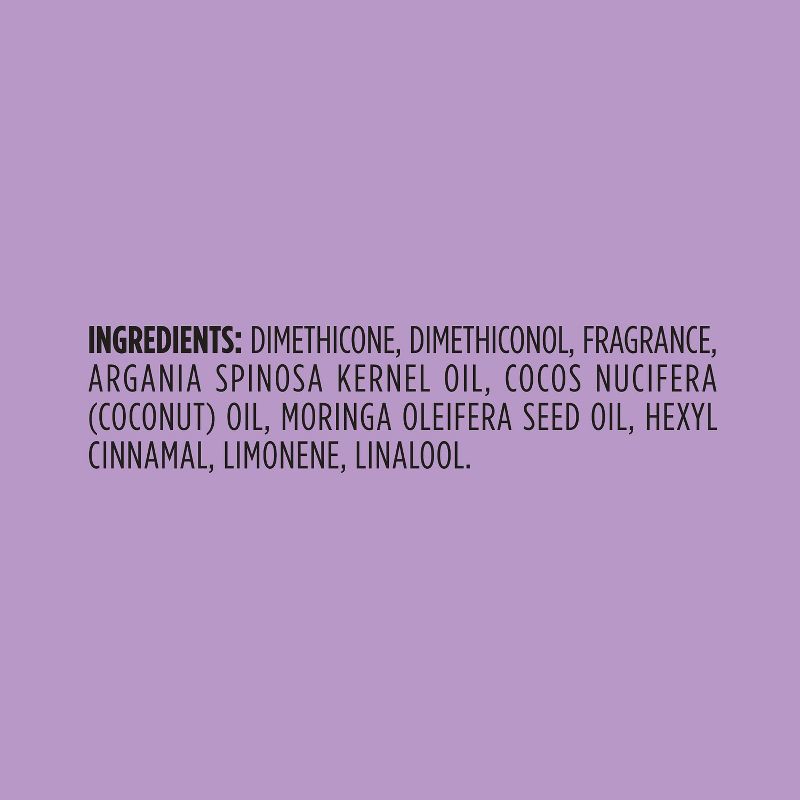 INGREDIENTS: DIMETHICONE, DIMETHICONOL, FRAGRANCE, ARGANIA SPINOSA KERNEL OIL, COCOS NUCIFERA (COCONUT) OIL, MORINGA OLEIFERA SEED OIL, HEXYL CINNAMAL, LIMONENE, LINALOOL.